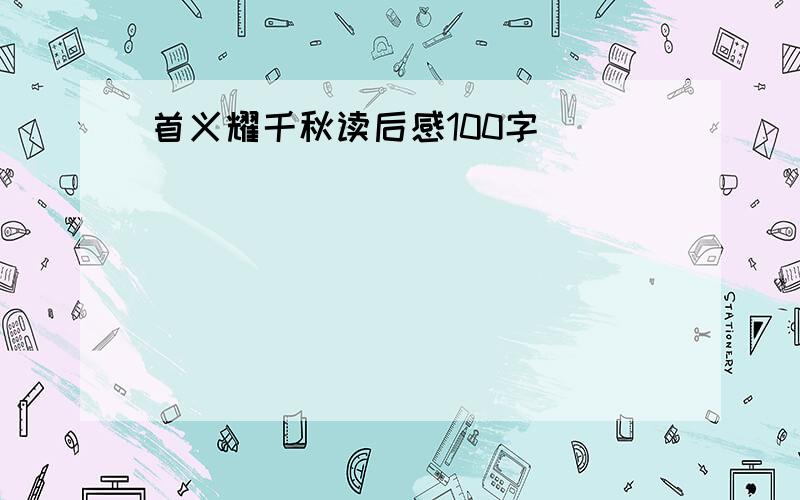 首义耀千秋读后感100字

STATIONERY